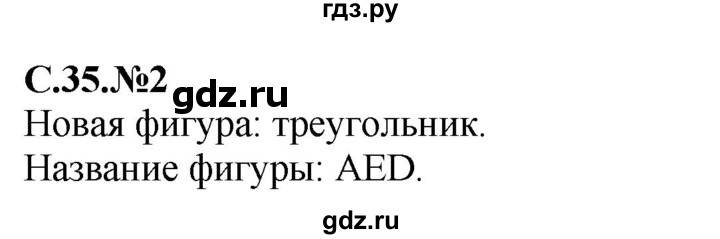 гдз.ру

С.35.№2 gdz.ru

Новая фигура: треугольник.

Название фигуры: AED.

gdz.ru